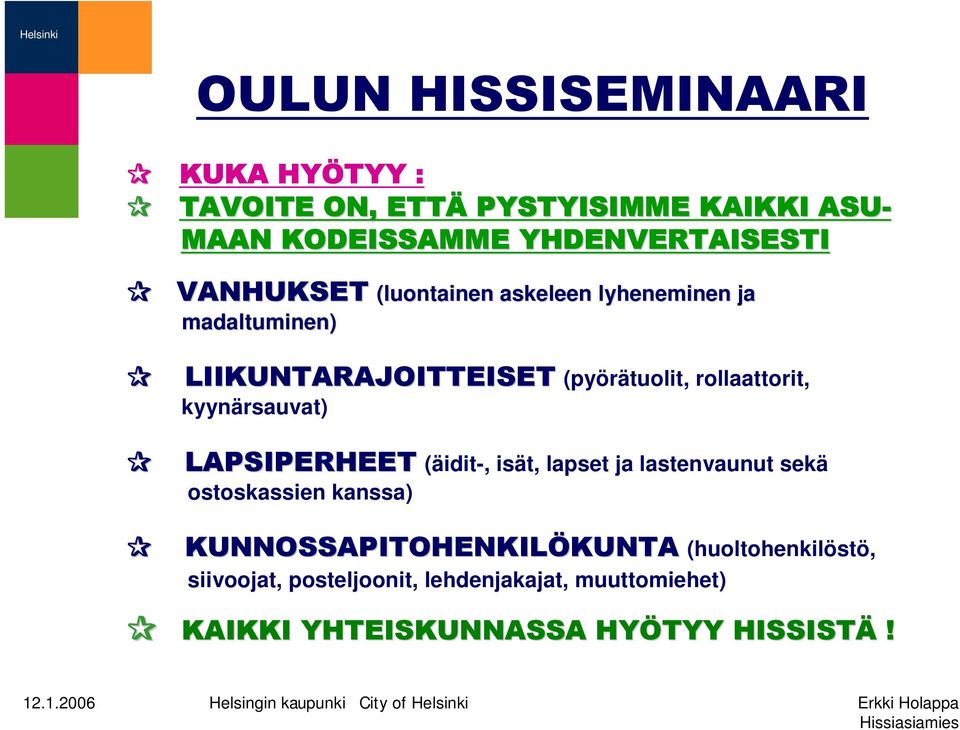 Helsinki

OULUN HISSISEMINAARI

KUKA HYÖTYY :

TAVOITE ON, ETTÄ PYSTYISIMME KAIKKI ASUMAAN KODEISSAMME YHDENVERTAISESTI

VANHUKSET (luontainen askeleen lyheneminen ja madaltuminen)

LIIKUNTARAJOITTEISET (pyörätuolit, rollaattorit, kyynärsauvat)

LAPSIPERHEET (äidit-, isät, lapset ja lastenvaunut sekä ostoskassien kanssa)

KUNNOSSAPITOHENKILÖKUNTA (huoltohenkilöstö, siivoojat, posteljoonit, lehdenjakajat, muuttomiehet)

KAIKKI YHTEISKUNNASSA HYÖTYY HISSISTÄ !

12.1.2006 Helsingin kaupunki City of Helsinki Erkki Holappa Hissiasiamies